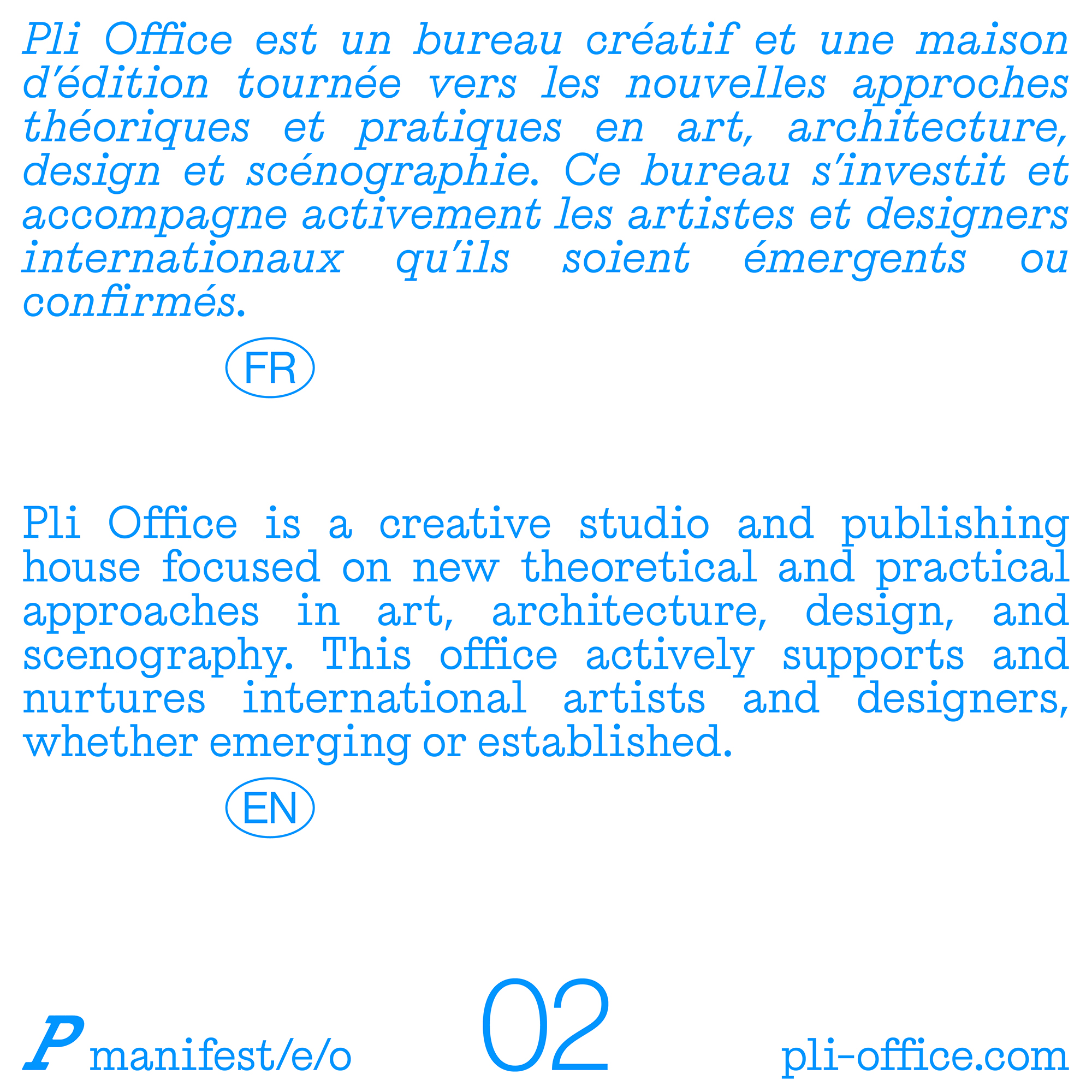 Pli Office est un bureau créatif et une maison d'édition tournée vers les nouvelles approches théoriques et pratiques en art, architecture, design et scénographie. Ce bureau s'investit et accompagne activement les artistes et designers internationaux qu'ils soient émergents ou confirmés.

FR

Pli Office is a creative studio and publishing house focused on new theoretical and practical approaches in art, architecture, design, and scenography. This office actively supports and nurtures international artists and designers, whether emerging or established.

EN

P manifest/e/o

02

pli-office.com